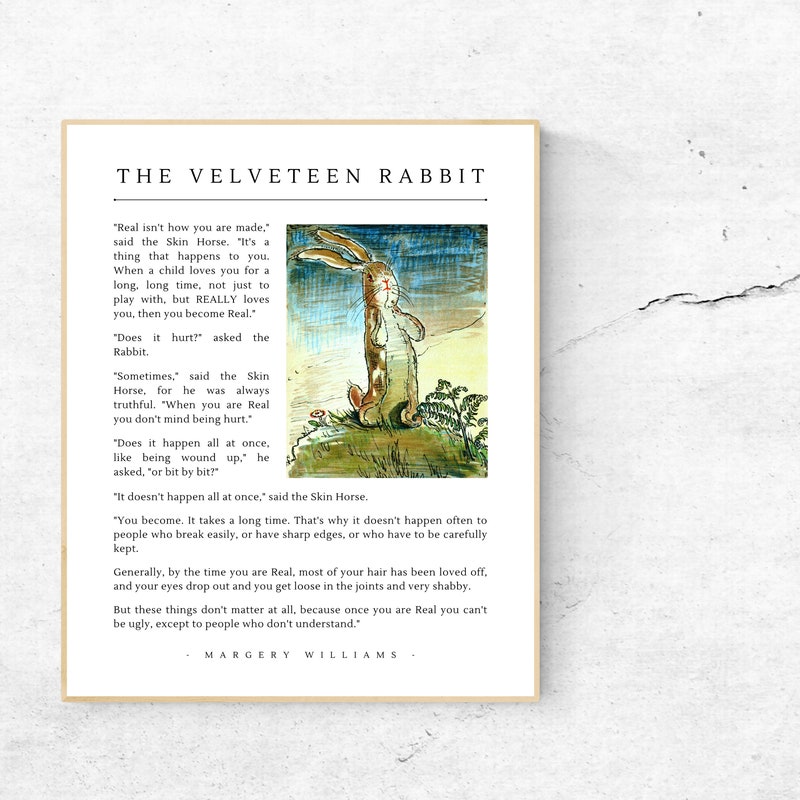 THE VELVETEEN RABBIT

"Real isn't how you are made," said the Skin Horse. "It's a thing that happens to you. When a child loves you for a long, long time, not just to play with, but REALLY loves you, then you become Real."

"Does it hurt?" asked the Rabbit.

"Sometimes," said the Skin Horse, for he was always truthful. "When you are Real you don't mind being hurt."

"Does it happen all at once, like being wound up," he asked, "or bit by bit?"

"It doesn't happen all at once," said the Skin Horse.

"You become. It takes a long time. That's why it doesn't happen often to people who break easily, or have sharp edges, or who have to be carefully kept.

Generally, by the time you are Real, most of your hair has been loved off, and your eyes drop out and you get loose in the joints and very shabby.

But these things don't matter at all, because once you are Real you can't be ugly, except to people who don't understand."

- MARGERY WILLIAMS -